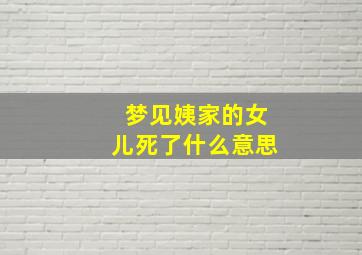 梦见姨家的女儿死了什么意思